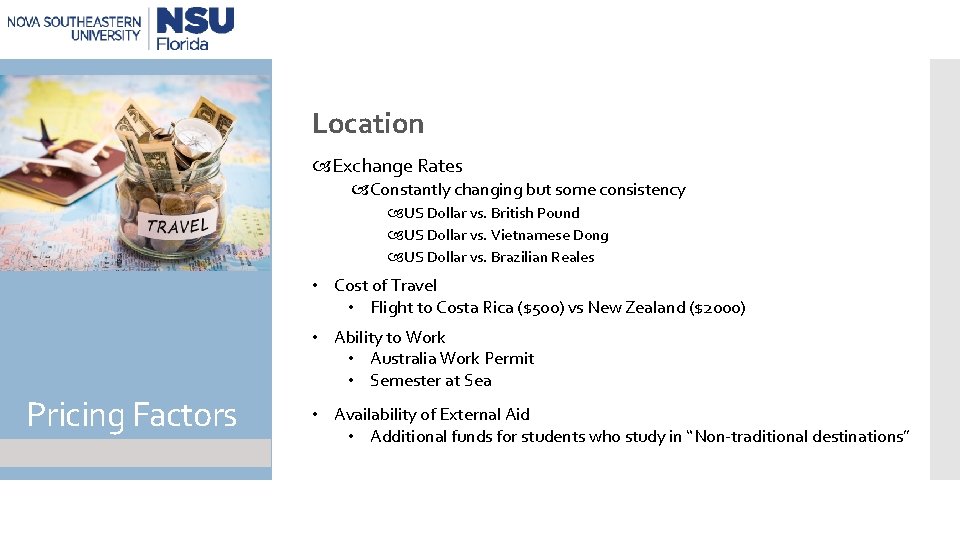 NOVA SOUTHEASTERN UNIVERSITY
NSU Florida

TRAVEL

Pricing Factors

Location

Exchange Rates
Constantly changing but some consistency
US Dollar vs. British Pound
US Dollar vs. Vietnamese Dong
US Dollar vs. Brazilian Reales

• Cost of Travel
• Flight to Costa Rica ($500) vs New Zealand ($2000)

• Ability to Work
• Australia Work Permit
• Semester at Sea

• Availability of External Aid
• Additional funds for students who study in "Non-traditional destinations"